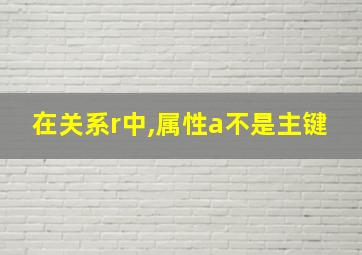 在关系r中,属性a不是主键